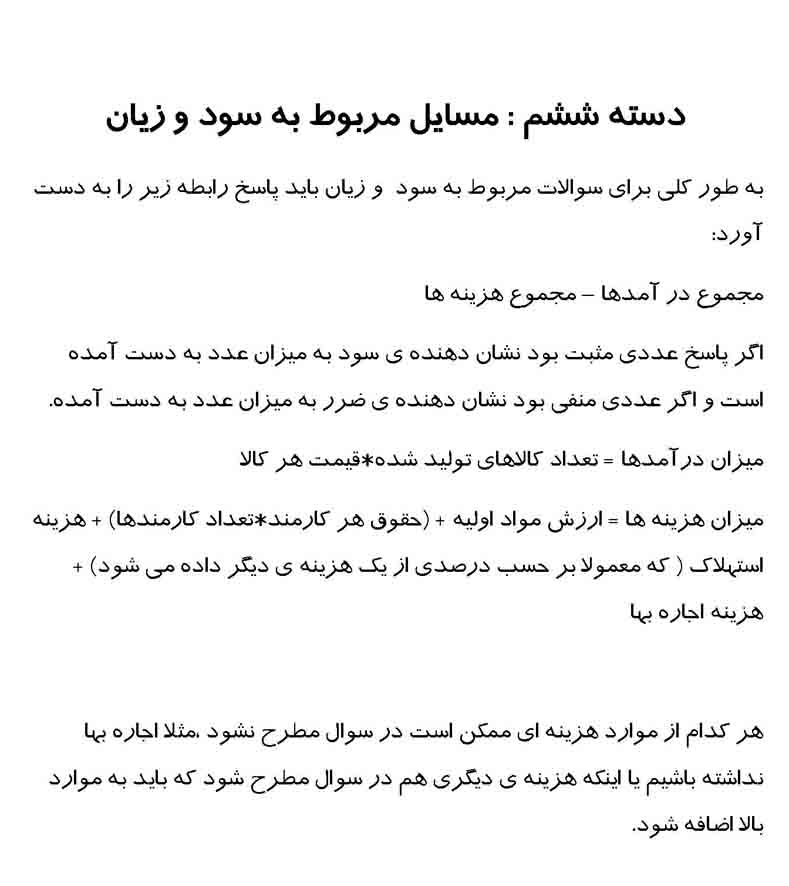 دسته ششم : مسایل مربوط به سود و زیان

به طور کلی برای سوالات مربوط به سود و زیان باید پاسخ رابطه زیر را به دست آورد:

مجموع در آمدها – مجموع هزینه ها

اگر پاسخ عددی مثبت بود نشان دهنده ی سود به میزان عدد به دست آمده است و اگر عددی منفی بود نشان دهنده ی ضرر به میزان عدد به دست آمده.

میزان درآمدها = تعداد کالاهای تولید شده*قیمت هر کالا

میزان هزینه ها = ارزش مواد اولیه + (حقوق هر کارمند*تعداد کارمندها) + هزینه استهلاک ( که معمولا بر حسب درصدی از یک هزینه ی دیگر داده می شود) + هزینه اجاره بها

هر کدام از موارد هزینه ای ممکن است در سوال مطرح نشود ،مثلا اجاره بها نداشته باشیم یا اینکه هزینه ی دیگری هم در سوال مطرح شود که باید به موارد بالا اضافه شود.